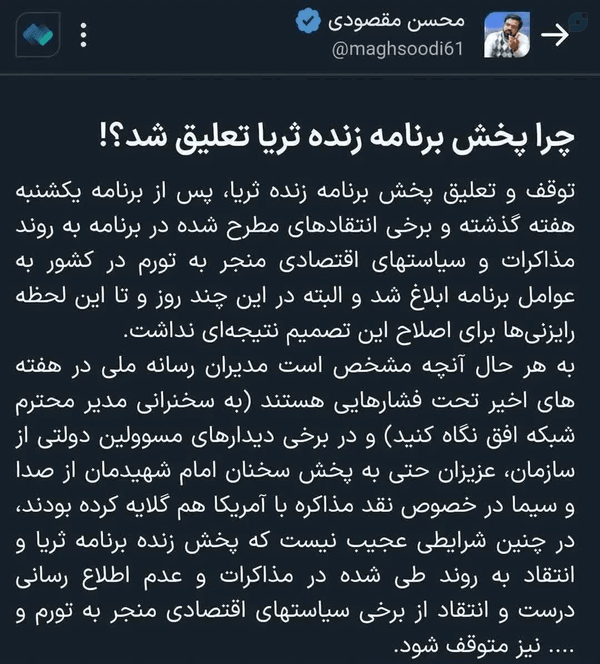 محسن مقصودی
@maghsoodi61

چرا پخش برنامه زنده ثریا تعلیق شد؟!

توقف و تعلیق پخش برنامه زنده ثریا، پس از برنامه یکشنبه هفته گذشته و برخی انتقادهای مطرح شده در برنامه به روند مذاکرات و سیاستهای اقتصادی منجر به تورم در کشور به عوامل برنامه ابلاغ شد و البته در این چند روز و تا این لحظه رایزنی‌ها برای اصلاح این تصمیم نتیجه‌ای نداشت.
به هر حال آنچه مشخص است مدیران رسانه ملی در هفته های اخیر تحت فشارهایی هستند (به سخنرانی مدیر محترم شبکه افق نگاه کنید) و در برخی دیدارهای مسوولین دولتی از سازمان، عزیزان حتی به پخش سخنان امام شهیدمان از صدا و سیما در خصوص نقد مذاکره با آمریکا هم گلایه کرده بودند، در چنین شرایطی عجیب نیست که پخش زنده برنامه ثریا و انتقاد به روند طی شده در مذاکرات و عدم اطلاع رسانی درست و انتقاد از برخی سیاستهای اقتصادی منجر به تورم و .... نیز متوقف شود.